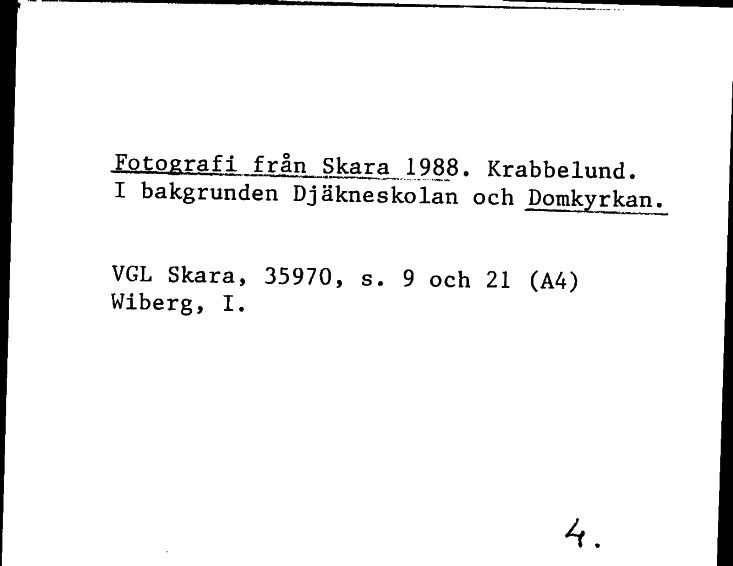 Fotografi från Skara 1988. Krabbelund.
I bakgrunden Djäkneskolan och Domkyrkan.

VGL Skara, 35970, s. 9 och 21 (A4)
Wiberg, I.

4.